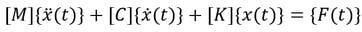 $[M]\{\ddot{x}(t)\} + [C]\{\dot{x}(t)\} + [K]\{x(t)\} = \{F(t)\}$